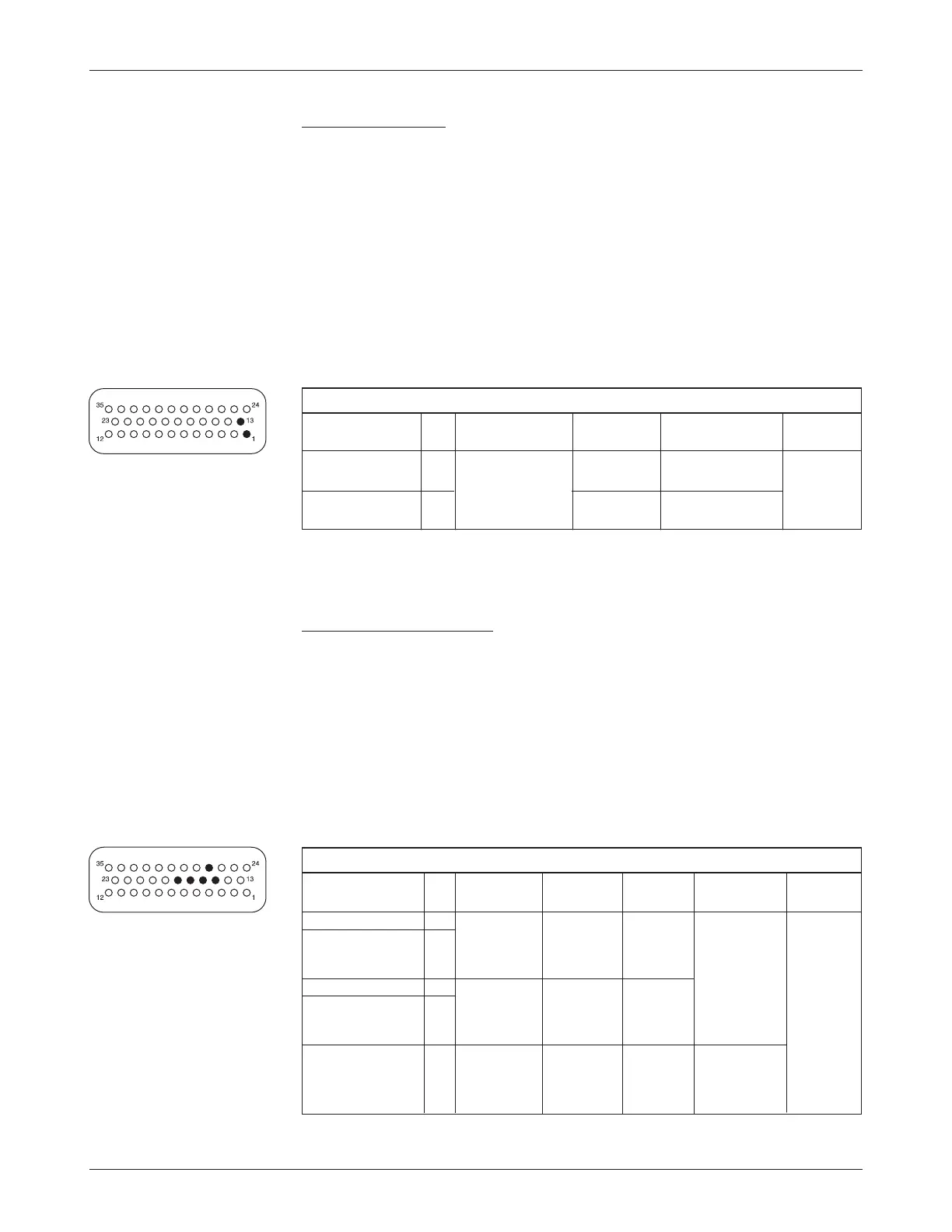 35 24
23 13
12 1

35 24
23 13
12 1